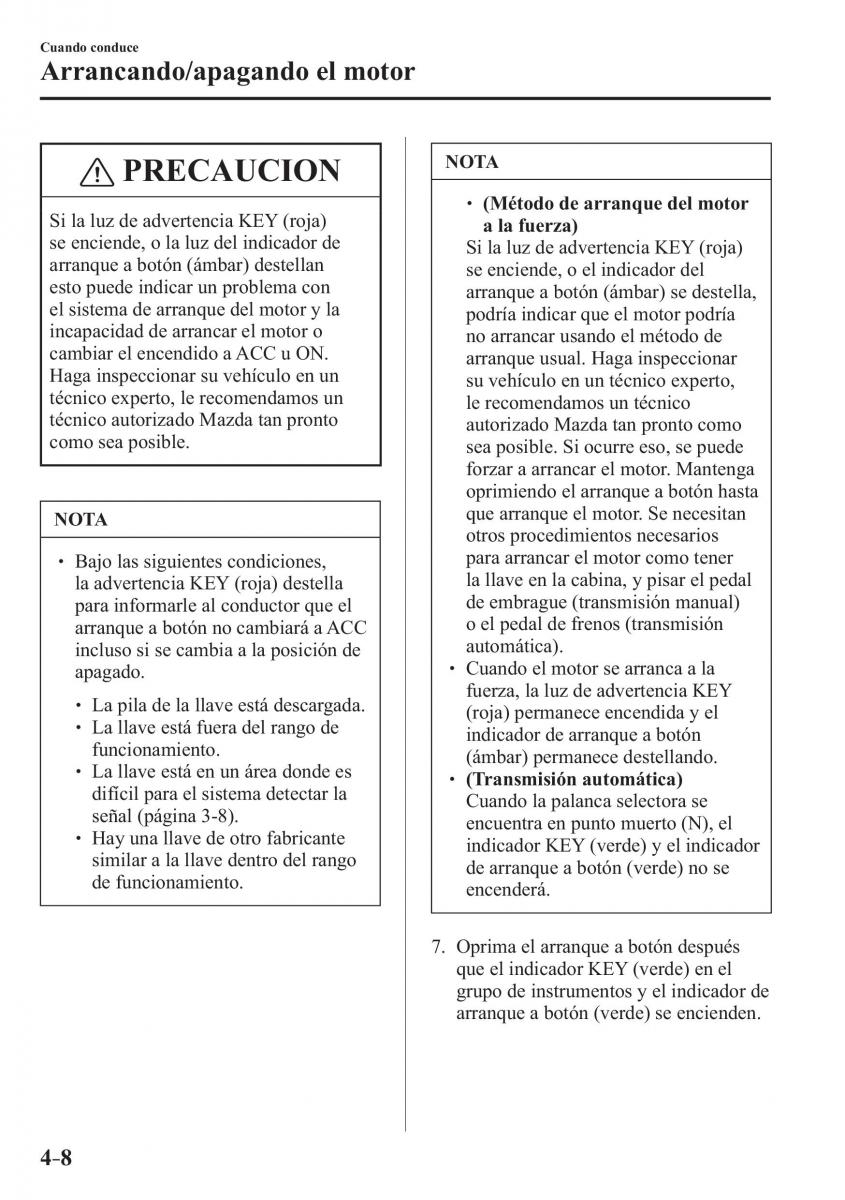 Cuando conduce

Arrancando/apagando el motor

PRECAUCION

Si la luz de advertencia KEY (roja) se enciende, o la luz del indicador de arranque a botón (ámbar) destellan esto puede indicar un problema con el sistema de arranque del motor y la incapacidad de arrancar el motor o cambiar el encendido a ACC u ON. Haga inspeccionar su vehículo en un técnico experto, le recomendamos un técnico autorizado Mazda tan pronto como sea posible.

NOTA

• Bajo las siguientes condiciones, la advertencia KEY (roja) destella para informarle al conductor que el arranque a botón no cambiará a ACC incluso si se cambia a la posición de apagado.
• La pila de la llave está descargada.
• La llave está fuera del rango de funcionamiento.
• La llave está en un área donde es difícil para el sistema detectar la señal (página 3-8).
• Hay una llave de otro fabricante similar a la llave dentro del rango de funcionamiento.

NOTA

• (Método de arranque del motor a la fuerza)
Si la luz de advertencia KEY (roja) se enciende, o el indicador del arranque a botón (ámbar) se destella, podría indicar que el motor podría no arrancar usando el método de arranque usual. Haga inspeccionar su vehículo en un técnico experto, le recomendamos un técnico autorizado Mazda tan pronto como sea posible. Si ocurre eso, se puede forzar a arrancar el motor. Mantenga oprimiendo el arranque a botón hasta que arranque el motor. Se necesitan otros procedimientos necesarios para arrancar el motor como tener la llave en la cabina, y pisar el pedal de embrague (transmisión manual) o el pedal de frenos (transmisión automática).
• Cuando el motor se arranca a la fuerza, la luz de advertencia KEY (roja) permanece encendida y el indicador de arranque a botón (ámbar) permanece destellando.
• (Transmisión automática)
Cuando la palanca selectora se encuentra en punto muerto (N), el indicador KEY (verde) y el indicador de arranque a botón (verde) no se encenderá.

7. Oprima el arranque a botón después que el indicador KEY (verde) en el grupo de instrumentos y el indicador de arranque a botón (verde) se encienden.

4-8